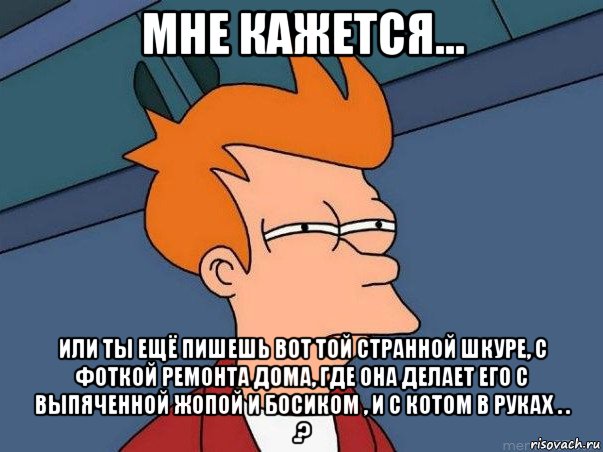 МНЕ КАЖЕТСЯ...

ИЛИ ТЫ ЕЩЁ ПИШЕШЬ ВОТ ТОЙ СТРАННОЙ ШКУРЕ, С ФОТКОЙ РЕМОНТА ДОМА, ГДЕ ОНА ДЕЛАЕТ ЕГО С ВЫПЯЧЕННОЙ ЖОПОЙ И БОСИКОМ , И С КОТОМ В РУКАХ . . ?

risovach.ru